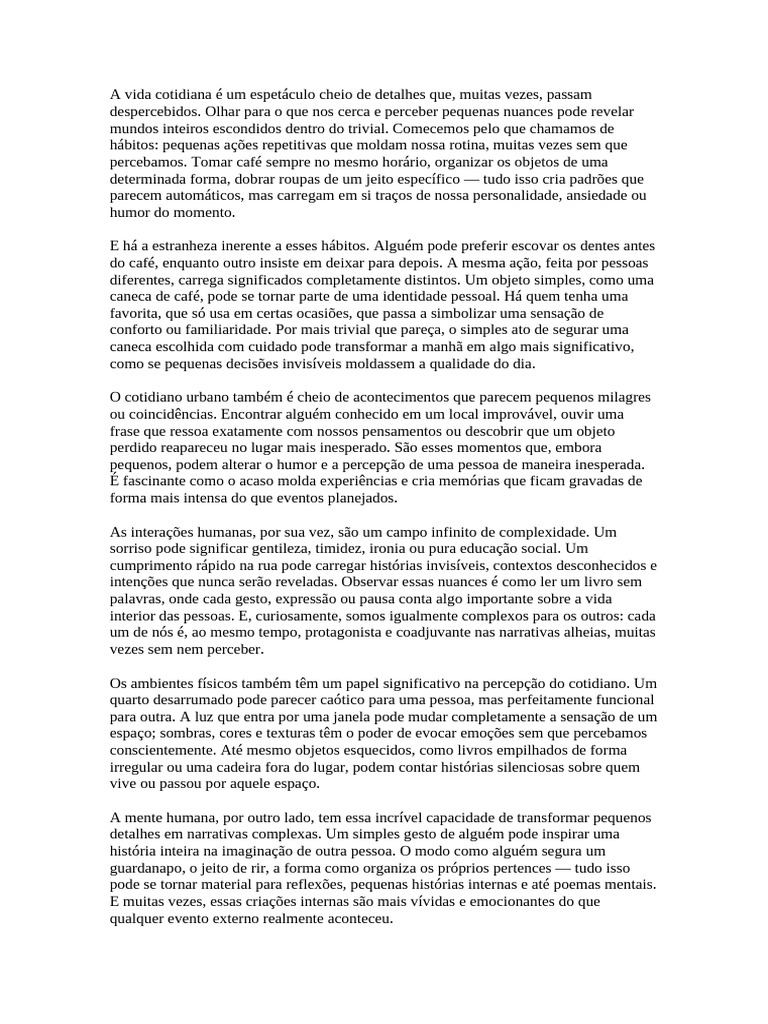 A vida cotidiana é um espetáculo cheio de detalhes que, muitas vezes, passam despercebidos. Olhar para o que nos cerca e perceber pequenas nuances pode revelar mundos inteiros escondidos dentro do trivial. Comecemos pelo que chamamos de hábitos: pequenas ações repetitivas que moldam nossa rotina, muitas vezes sem que percebamos. Tomar café sempre no mesmo horário, organizar os objetos de uma determinada forma, dobrar roupas de um jeito específico — tudo isso cria padrões que parecem automáticos, mas carregam em si traços de nossa personalidade, ansiedade ou humor do momento.

E há a estranheza inerente a esses hábitos. Alguém pode preferir escovar os dentes antes do café, enquanto outro insiste em deixar para depois. A mesma ação, feita por pessoas diferentes, carrega significados completamente distintos. Um objeto simples, como uma caneca de café, pode se tornar parte de uma identidade pessoal. Há quem tenha uma favorita, que só usa em certas ocasiões, que passa a simbolizar uma sensação de conforto ou familiaridade. Por mais trivial que pareça, o simples ato de segurar uma caneca escolhida com cuidado pode transformar a manhã em algo mais significativo, como se pequenas decisões invisíveis moldassem a qualidade do dia.

O cotidiano urbano também é cheio de acontecimentos que parecem pequenos milagres ou coincidências. Encontrar alguém conhecido em um local improvável, ouvir uma frase que ressoa exatamente com nossos pensamentos ou descobrir que um objeto perdido reapareceu no lugar mais inesperado. São esses momentos que, embora pequenos, podem alterar o humor e a percepção de uma pessoa de maneira inesperada. É fascinante como o acaso molda experiências e cria memórias que ficam gravadas de forma mais intensa do que eventos planejados.

As interações humanas, por sua vez, são um campo infinito de complexidade. Um sorriso pode significar gentileza, timidez, ironia ou pura educação social. Um cumprimento rápido na rua pode carregar histórias invisíveis, contextos desconhecidos e intenções que nunca serão reveladas. Observar essas nuances é como ler um livro sem palavras, onde cada gesto, expressão ou pausa conta algo importante sobre a vida interior das pessoas. E, curiosamente, somos igualmente complexos para os outros: cada um de nós é, ao mesmo tempo, protagonista e coadjuvante nas narrativas alheias, muitas vezes sem nem perceber.

Os ambientes físicos também têm um papel significativo na percepção do cotidiano. Um quarto desarrumado pode parecer caótico para uma pessoa, mas perfeitamente funcional para outra. A luz que entra por uma janela pode mudar completamente a sensação de um espaço; sombras, cores e texturas têm o poder de evocar emoções sem que percebamos conscientemente. Até mesmo objetos esquecidos, como livros empilhados de forma irregular ou uma cadeira fora do lugar, podem contar histórias silenciosas sobre quem vive ou passou por aquele espaço.

A mente humana, por outro lado, tem essa incrível capacidade de transformar pequenos detalhes em narrativas complexas. Um simples gesto de alguém pode inspirar uma história inteira na imaginação de outra pessoa. O modo como alguém segura um guardanapo, o jeito de rir, a forma como organiza os próprios pertences — tudo isso pode se tornar material para reflexões, pequenas histórias internas e até poemas mentais. E muitas vezes, essas criações internas são mais vívidas e emocionantes do que qualquer evento externo realmente aconteceu.